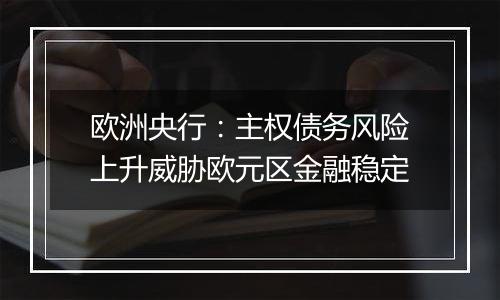 欧洲央行：主权债务风险上升威胁欧元区金融稳定